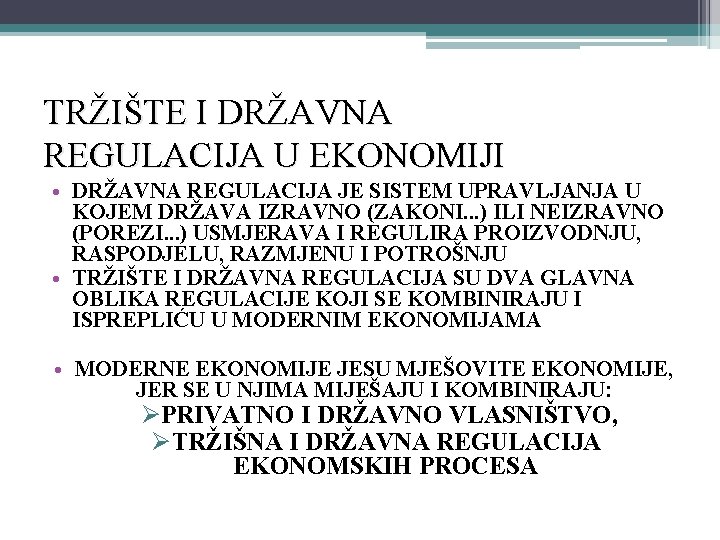 TRŽIŠTE I DRŽAVNA REGULACIJA U EKONOMIJI

• DRŽAVNA REGULACIJA JE SISTEM UPRAVLJANJA U KOJEM DRŽAVA IZRAVNO (ZAKONI...) ILI NEIZRAVNO (POREZI...) USMJERAVA I REGULIRA PROIZVODNJU, RASPODJELU, RAZMJENU I POTROŠNJU
• TRŽIŠTE I DRŽAVNA REGULACIJA SU DVA GLAVNA OBLIKA REGULACIJE KOJI SE KOMBINIRAJU I ISPREPLIĆU U MODERNIM EKONOMIJAMA

• MODERNE EKONOMIJE JESU MJEŠOVITE EKONOMIJE, JER SE U NJIMA MIJEŠAJU I KOMBINIRAJU:
➢PRIVATNO I DRŽAVNO VLASNIŠTVO,
➢TRŽIŠNA I DRŽAVNA REGULACIJA EKONOMSKIH PROCESA